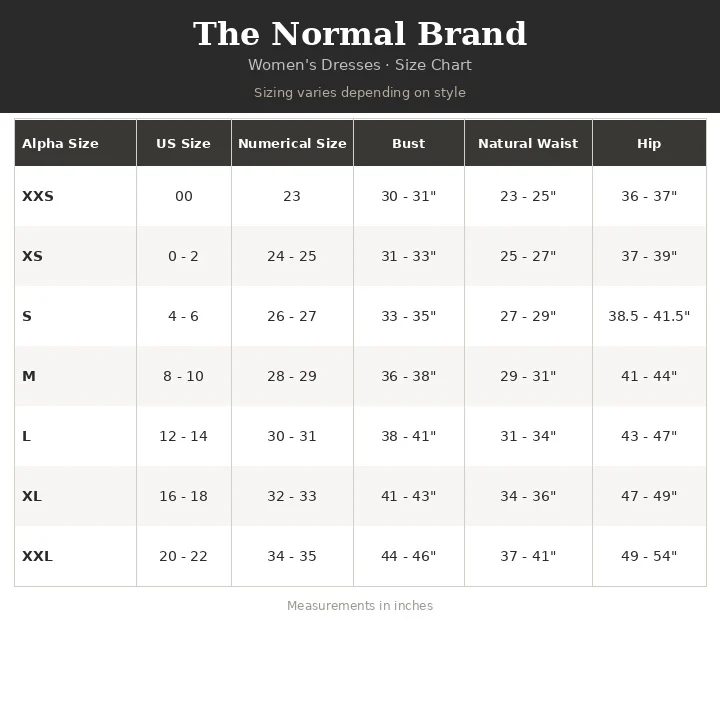 The Normal Brand

Women's Dresses · Size Chart

Sizing varies depending on style

| Alpha Size | US Size | Numerical Size | Bust | Natural Waist | Hip |
|---|---|---|---|---|---|
| XXS | 00 | 23 | 30 - 31" | 23 - 25" | 36 - 37" |
| XS | 0 - 2 | 24 - 25 | 31 - 33" | 25 - 27" | 37 - 39" |
| S | 4 - 6 | 26 - 27 | 33 - 35" | 27 - 29" | 38.5 - 41.5" |
| M | 8 - 10 | 28 - 29 | 36 - 38" | 29 - 31" | 41 - 44" |
| L | 12 - 14 | 30 - 31 | 38 - 41" | 31 - 34" | 43 - 47" |
| XL | 16 - 18 | 32 - 33 | 41 - 43" | 34 - 36" | 47 - 49" |
| XXL | 20 - 22 | 34 - 35 | 44 - 46" | 37 - 41" | 49 - 54" |

Measurements in inches